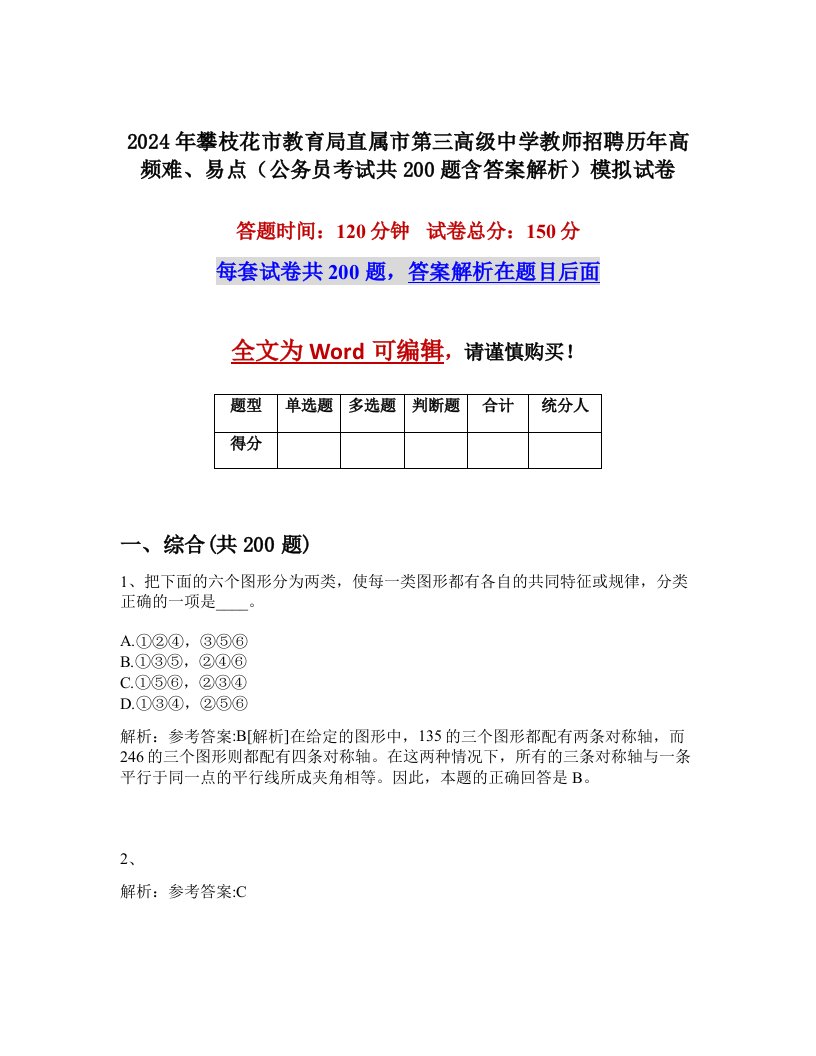 2024年攀枝花市教育局直属市第三高级中学教师招聘历年高频难、易点（公务员考试共200题含答案解析）模拟试卷

答题时间：120分钟　试卷总分：150分

每套试卷共200题，答案解析在题目后面

全文为Word可编辑，请谨慎购买！

| 题型 | 单选题 | 多选题 | 判断题 | 合计 | 统分人 |
|---|---|---|---|---|---|
| 得分 | | | | | |

一、综合(共200题)

1、把下面的六个图形分为两类，使每一类图形都有各自的共同特征或规律，分类正确的一项是____。

A.①②④，③⑤⑥
B.①③⑤，②④⑥
C.①⑤⑥，②③④
D.①③④，②⑤⑥

解析：参考答案:B[解析]在给定的图形中，135的三个图形都配有两条对称轴，而246的三个图形则都配有四条对称轴。在这两种情况下，所有的三条对称轴与一条平行于同一点的平行线所成夹角相等。因此，本题的正确回答是B。

2、

解析：参考答案:C